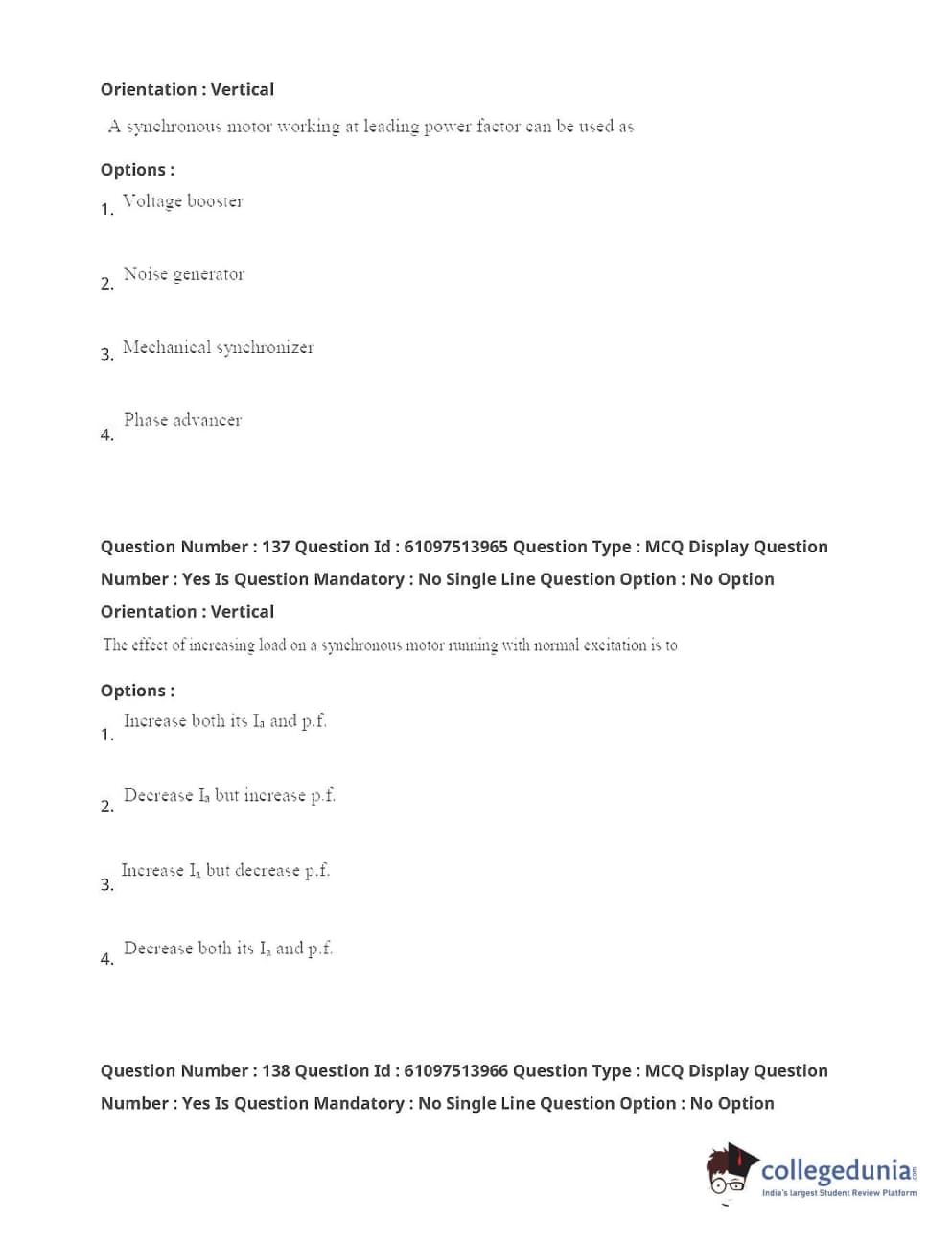 Orientation : Vertical

A synchronous motor working at leading power factor can be used as

Options :

1. Voltage booster

2. Noise generator

3. Mechanical synchronizer

4. Phase advancer

Question Number : 137 Question Id : 61097513965 Question Type : MCQ Display Question Number : Yes Is Question Mandatory : No Single Line Question Option : No Option Orientation : Vertical

The effect of increasing load on a synchronous motor running with normal excitation is to

Options :

1. Increase both its $I_a$ and p.f.

2. Decrease $I_a$ but increase p.f.

3. Increase $I_a$ but decrease p.f.

4. Decrease both its $I_a$ and p.f.

Question Number : 138 Question Id : 61097513966 Question Type : MCQ Display Question Number : Yes Is Question Mandatory : No Single Line Question Option : No Option

collegedunia.com
India's largest Student Review Platform